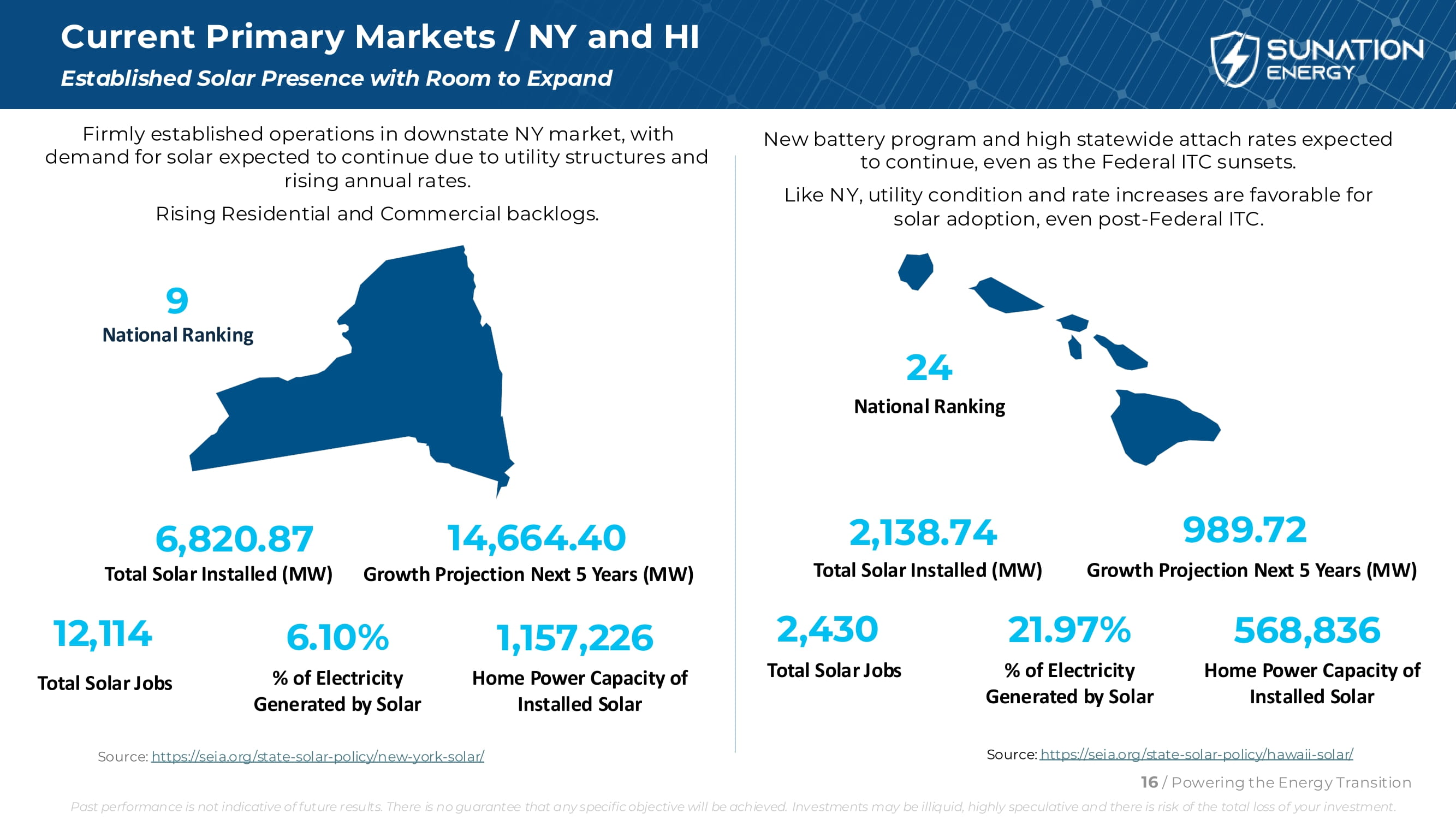 Current Primary Markets / NY and HI

Established Solar Presence with Room to Expand

SUNATION ENERGY

Firmly established operations in downstate NY market, with demand for solar expected to continue due to utility structures and rising annual rates.

Rising Residential and Commercial backlogs.

9
National Ranking

6,820.87
Total Solar Installed (MW)

14,664.40
Growth Projection Next 5 Years (MW)

12,114
Total Solar Jobs

6.10%
% of Electricity Generated by Solar

1,157,226
Home Power Capacity of Installed Solar

Source: https://seia.org/state-solar-policy/new-york-solar/

New battery program and high statewide attach rates expected to continue, even as the Federal ITC sunsets.

Like NY, utility condition and rate increases are favorable for solar adoption, even post-Federal ITC.

24
National Ranking

2,138.74
Total Solar Installed (MW)

989.72
Growth Projection Next 5 Years (MW)

2,430
Total Solar Jobs

21.97%
% of Electricity Generated by Solar

568,836
Home Power Capacity of Installed Solar

Source: https://seia.org/state-solar-policy/hawaii-solar/

16 / Powering the Energy Transition

Past performance is not indicative of future results. There is no guarantee that any specific objective will be achieved. Investments may be illiquid, highly speculative and there is risk of the total loss of your investment.